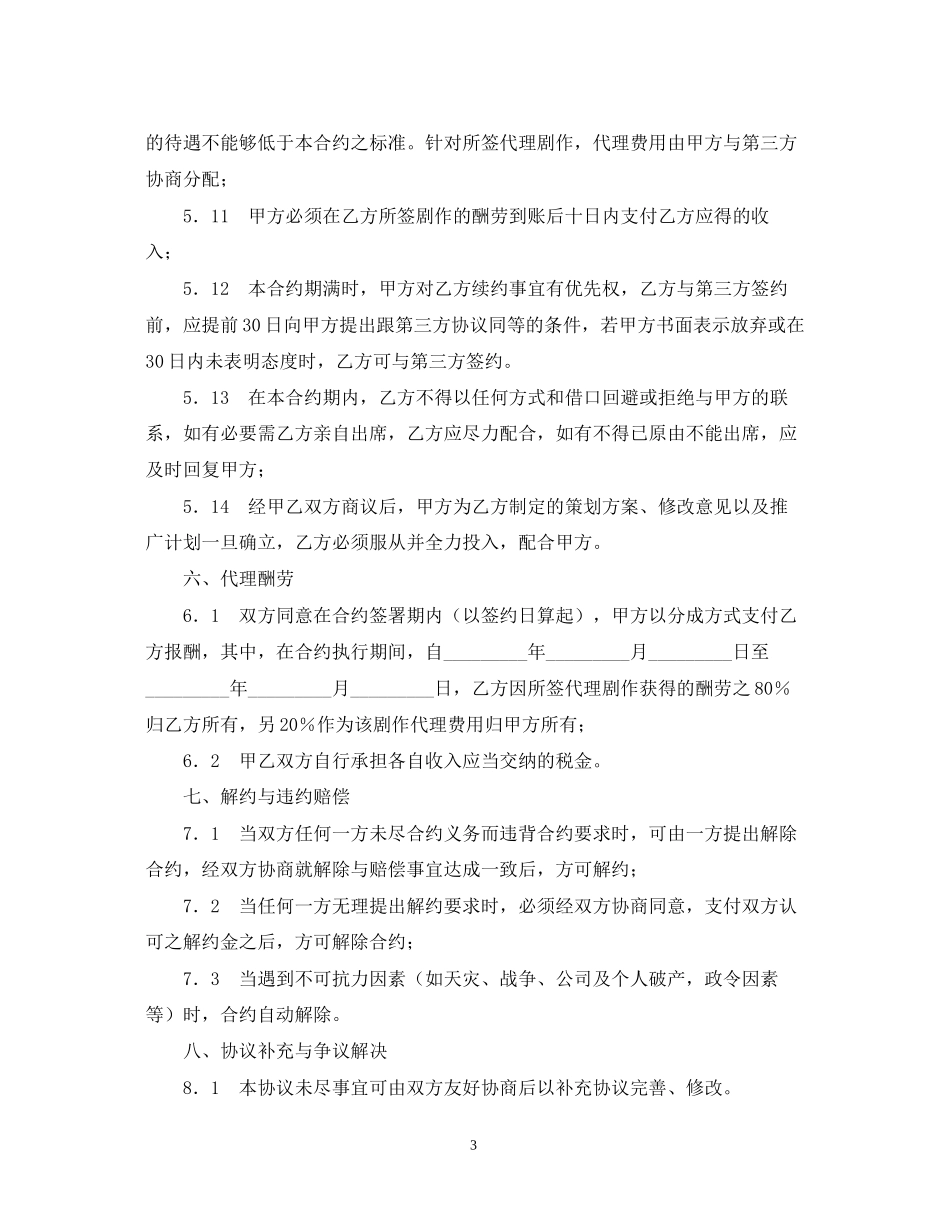 的待遇不能够低于本合约之标准。针对所签代理剧作，代理费用由甲方与第三方协商分配；

5．11　甲方必须在乙方所签剧作的酬劳到账后十日内支付乙方应得的收入；

5．12　本合约期满时，甲方对乙方续约事宜有优先权，乙方与第三方签约前，应提前30日向甲方提出跟第三方协议同等的条件，若甲方书面表示放弃或在30日内未表明态度时，乙方可与第三方签约。

5．13　在本合约期内，乙方不得以任何方式和借口回避或拒绝与甲方的联系，如有必要需乙方亲自出席，乙方应尽力配合，如有不得已原由不能出席，应及时回复甲方；

5．14　经甲乙双方商议后，甲方为乙方制定的策划方案、修改意见以及推广计划一旦确立，乙方必须服从并全力投入，配合甲方。

六、代理酬劳

6．1　双方同意在合约签署期内（以签约日算起），甲方以分成方式支付乙方报酬，其中，在合约执行期间，自________年________月________日至________年________月________日，乙方因所签代理剧作获得的酬劳之80%归乙方所有，另20%作为该剧作代理费用归甲方所有；

6．2　甲乙双方自行承担各自收入应当交纳的税金。

七、解约与违约赔偿

7．1　当双方任何一方未尽合约义务而违背合约要求时，可由一方提出解除合约，经双方协商就解除与赔偿事宜达成一致后，方可解约；

7．2　当任何一方无理提出解约要求时，必须经双方协商同意，支付双方认可之解约金之后，方可解除合约；

7．3　当遇到不可抗力因素（如天灾、战争、公司及个人破产，政令因素等）时，合约自动解除。

八、协议补充与争议解决

8．1　本协议未尽事宜可由双方友好协商后以补充协议完善、修改。

3